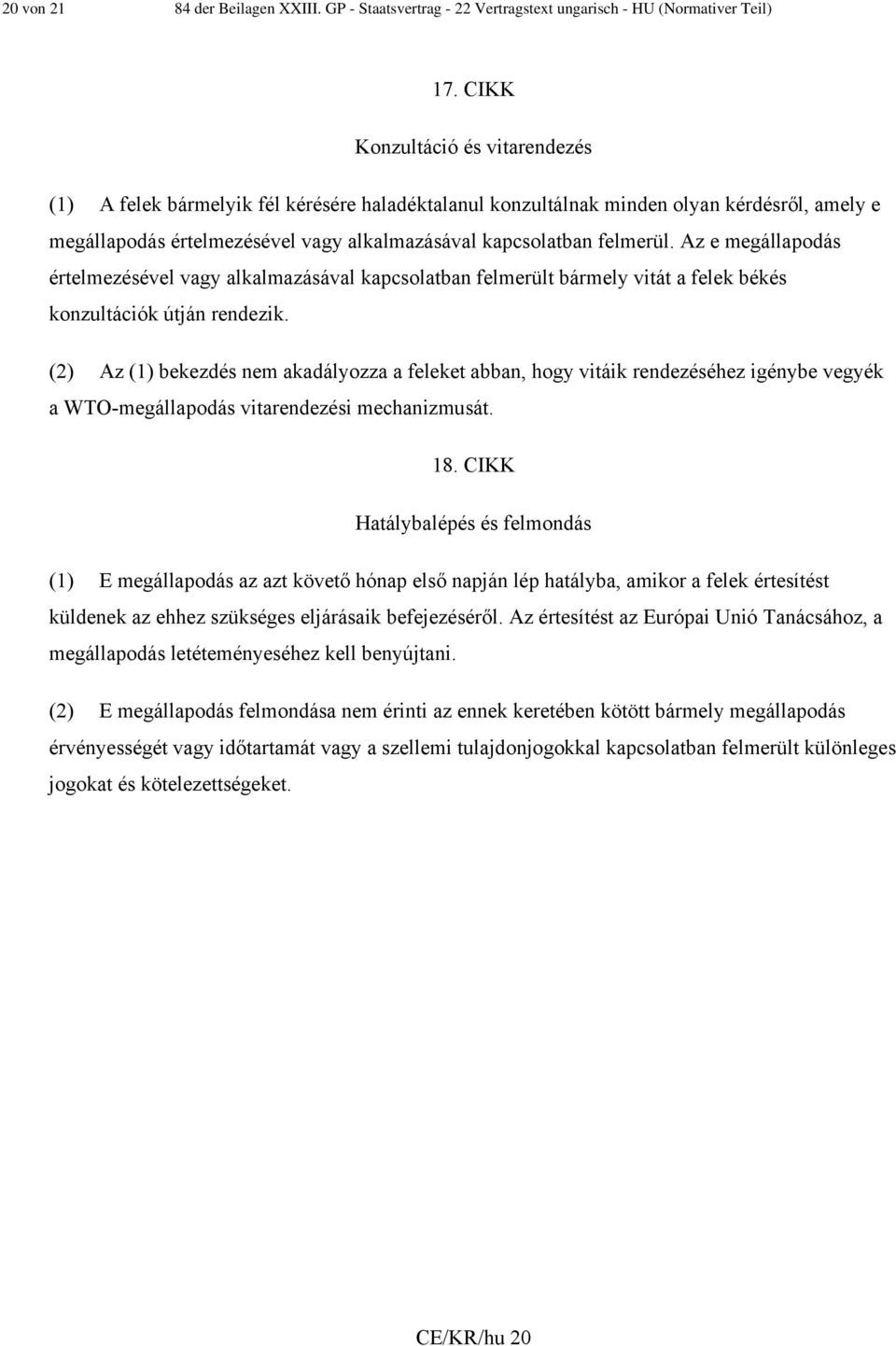 20 von 21 84 der Beilagen XXIII. GP - Staatsvertrag - 22 Vertragstext ungarisch - HU (Normativer Teil)

17. CIKK

Konzultáció és vitarendezés

(1) A felek bármelyik fél kérésére haladéktalanul konzultálnak minden olyan kérdésről, amely e megállapodás értelmezésével vagy alkalmazásával kapcsolatban felmerül. Az e megállapodás értelmezésével vagy alkalmazásával kapcsolatban felmerült bármely vitát a felek békés konzultációk útján rendezik.

(2) Az (1) bekezdés nem akadályozza a feleket abban, hogy vitáik rendezéséhez igénybe vegyék a WTO-megállapodás vitarendezési mechanizmusát.

18. CIKK

Hatálybalépés és felmondás

(1) E megállapodás az azt követő hónap első napján lép hatályba, amikor a felek értesítést küldenek az ehhez szükséges eljárásaik befejezéséről. Az értesítést az Európai Unió Tanácsához, a megállapodás letéteményeséhez kell benyújtani.

(2) E megállapodás felmondása nem érinti az ennek keretében kötött bármely megállapodás érvényességét vagy időtartamát vagy a szellemi tulajdonjogokkal kapcsolatban felmerült különleges jogokat és kötelezettségeket.

CE/KR/hu 20